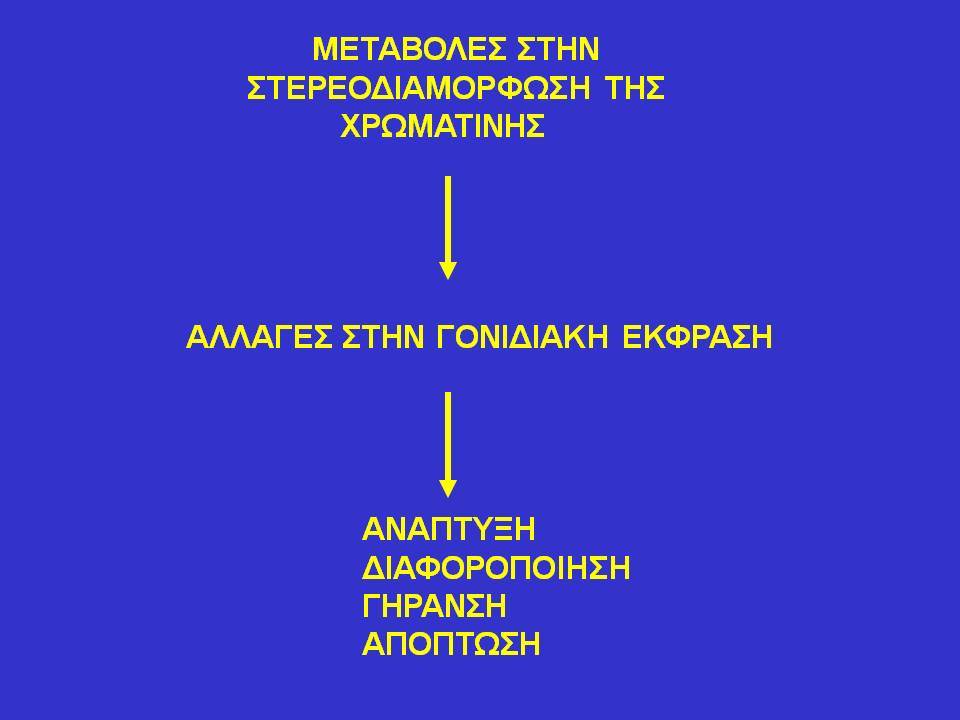 ΜΕΤΑΒΟΛΕΣ ΣΤΗΝ ΣΤΕΡΕΟΔΙΑΜΟΡΦΩΣΗ ΤΗΣ ΧΡΩΜΑΤΙΝΗΣ

ΑΛΛΑΓΕΣ ΣΤΗΝ ΓΟΝΙΔΙΑΚΗ ΕΚΦΡΑΣΗ

ΑΝΑΠΤΥΞΗ
ΔΙΑΦΟΡΟΠΟΙΗΣΗ
ΓΗΡΑΝΣΗ
ΑΠΟΠΤΩΣΗ